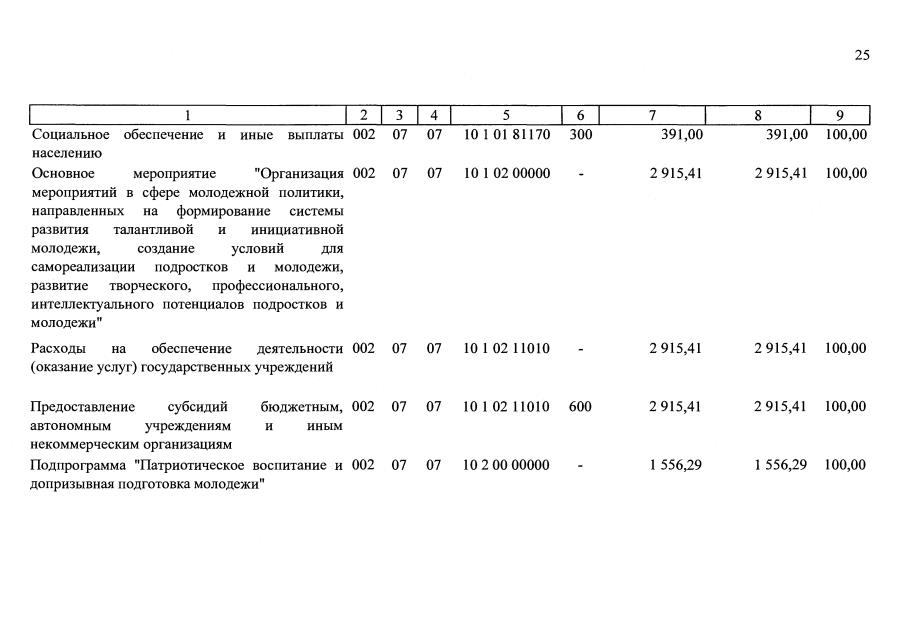 25

| 1 | 2 | 3 | 4 | 5 | 6 | 7 | 8 | 9 |
|---|---|---|---|---|---|---|---|---|
| Социальное обеспечение и иные выплаты населению | 002 | 07 | 07 | 10 1 01 81170 | 300 | 391,00 | 391,00 | 100,00 |
| Основное мероприятие "Организация мероприятий в сфере молодежной политики, направленных на формирование системы развития талантливой и инициативной молодежи, создание условий для самореализации подростков и молодежи, развитие творческого, профессионального, интеллектуального потенциалов подростков и молодежи" | 002 | 07 | 07 | 10 1 02 00000 | - | 2 915,41 | 2 915,41 | 100,00 |
| Расходы на обеспечение деятельности (оказание услуг) государственных учреждений | 002 | 07 | 07 | 10 1 02 11010 | - | 2 915,41 | 2 915,41 | 100,00 |
| Предоставление субсидий бюджетным, автономным учреждениям и иным некоммерческим организациям | 002 | 07 | 07 | 10 1 02 11010 | 600 | 2 915,41 | 2 915,41 | 100,00 |
| Подпрограмма "Патриотическое воспитание и допризывная подготовка молодежи" | 002 | 07 | 07 | 10 2 00 00000 | - | 1 556,29 | 1 556,29 | 100,00 |